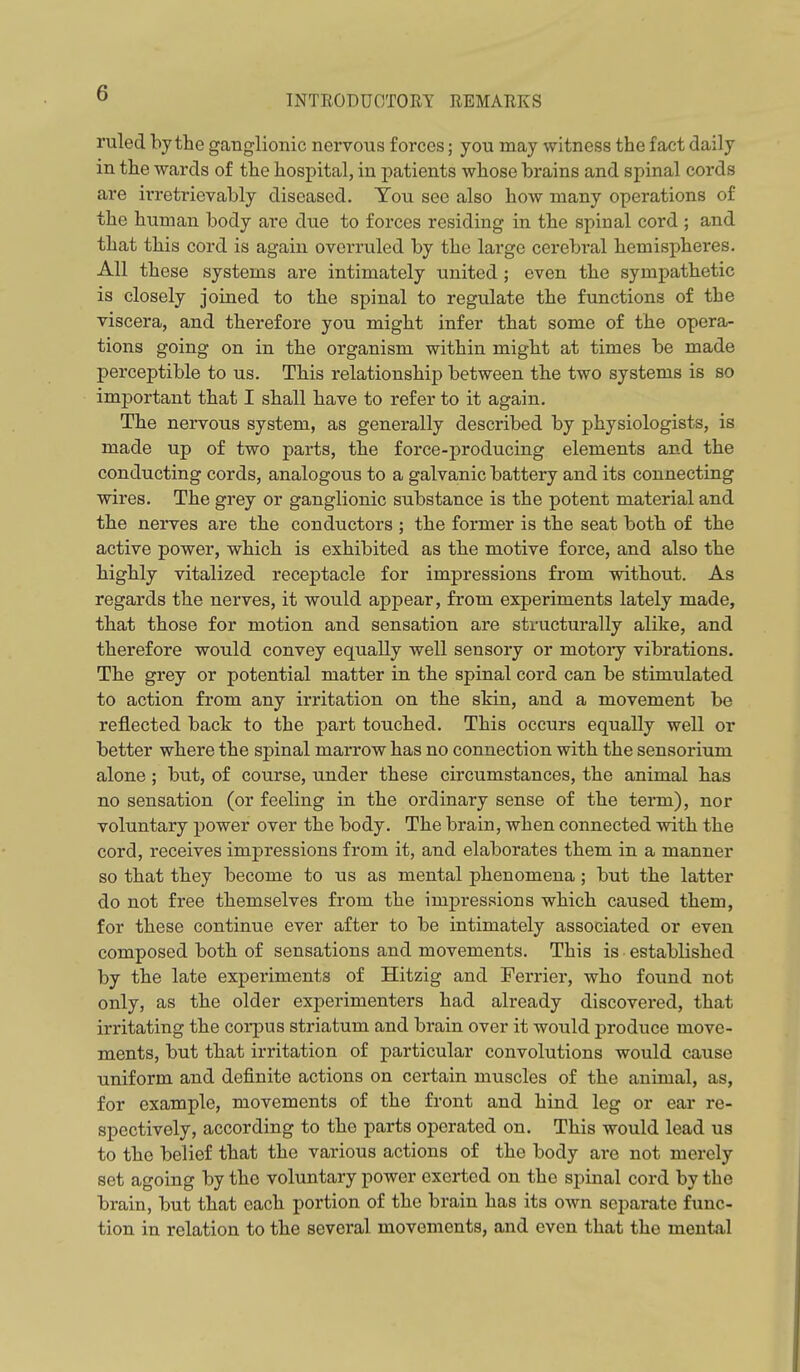 6

INTRODUCTORY REMARKS

ruled by the ganglionic nervous forces; you may witness the fact daily in the wards of the hospital, in patients whose brains and spinal cords are irretrievably diseased. You see also how many operations of the human body are due to forces residing in the spinal cord; and that this cord is again overruled by the large cerebral hemispheres. All these systems are intimately united; even the sympathetic is closely joined to the spinal to regulate the functions of the viscera, and therefore you might infer that some of the operations going on in the organism within might at times be made perceptible to us. This relationship between the two systems is so important that I shall have to refer to it again.

The nervous system, as generally described by physiologists, is made up of two parts, the force-producing elements and the conducting cords, analogous to a galvanic battery and its connecting wires. The grey or ganglionic substance is the potent material and the nerves are the conductors; the former is the seat both of the active power, which is exhibited as the motive force, and also the highly vitalized receptacle for impressions from without. As regards the nerves, it would appear, from experiments lately made, that those for motion and sensation are structurally alike, and therefore would convey equally well sensory or motory vibrations. The grey or potential matter in the spinal cord can be stimulated to action from any irritation on the skin, and a movement be reflected back to the part touched. This occurs equally well or better where the spinal marrow has no connection with the sensorium alone; but, of course, under these circumstances, the animal has no sensation (or feeling in the ordinary sense of the term), nor voluntary power over the body. The brain, when connected with the cord, receives impressions from it, and elaborates them in a manner so that they become to us as mental phenomena; but the latter do not free themselves from the impressions which caused them, for these continue ever after to be intimately associated or even composed both of sensations and movements. This is established by the late experiments of Hitzig and Ferrier, who found not only, as the older experimenters had already discovered, that irritating the corpus striatum and brain over it would produce movements, but that irritation of particular convolutions would cause uniform and definite actions on certain muscles of the animal, as, for example, movements of the front and hind leg or ear respectively, according to the parts operated on. This would lead us to the belief that the various actions of the body are not merely set agoing by the voluntary power exerted on the spinal cord by the brain, but that each portion of the brain has its own separate function in relation to the several movements, and even that the mental